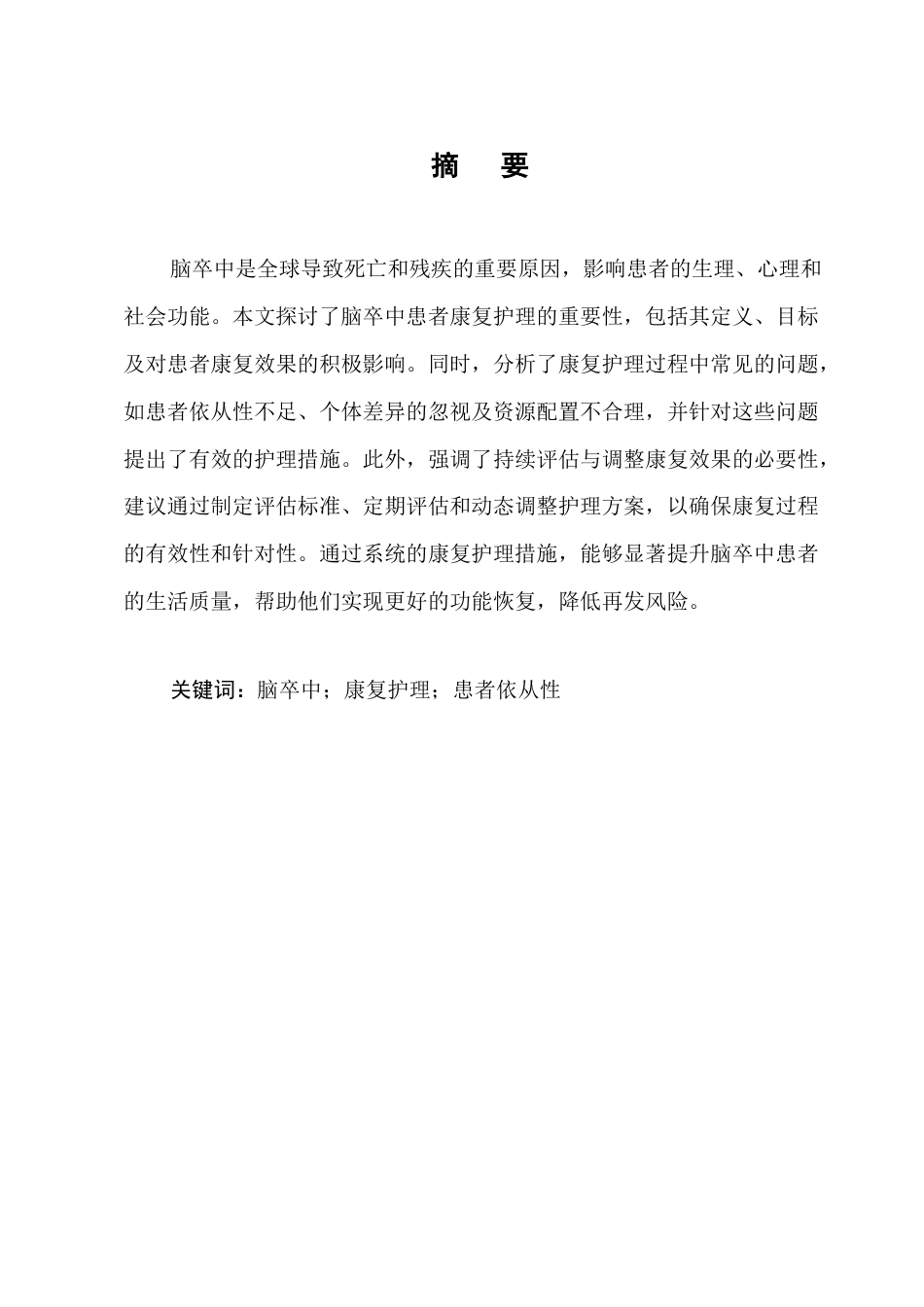 摘　要

脑卒中是全球导致死亡和残疾的重要原因，影响患者的生理、心理和社会功能。本文探讨了脑卒中患者康复护理的重要性，包括其定义、目标及对患者康复效果的积极影响。同时，分析了康复护理过程中常见的问题，如患者依从性不足、个体差异的忽视及资源配置不合理，并针对这些问题提出了有效的护理措施。此外，强调了持续评估与调整康复效果的必要性，建议通过制定评估标准、定期评估和动态调整护理方案，以确保康复过程的有效性和针对性。通过系统的康复护理措施，能够显著提升脑卒中患者的生活质量，帮助他们实现更好的功能恢复，降低再发风险。

关键词：脑卒中；康复护理；患者依从性